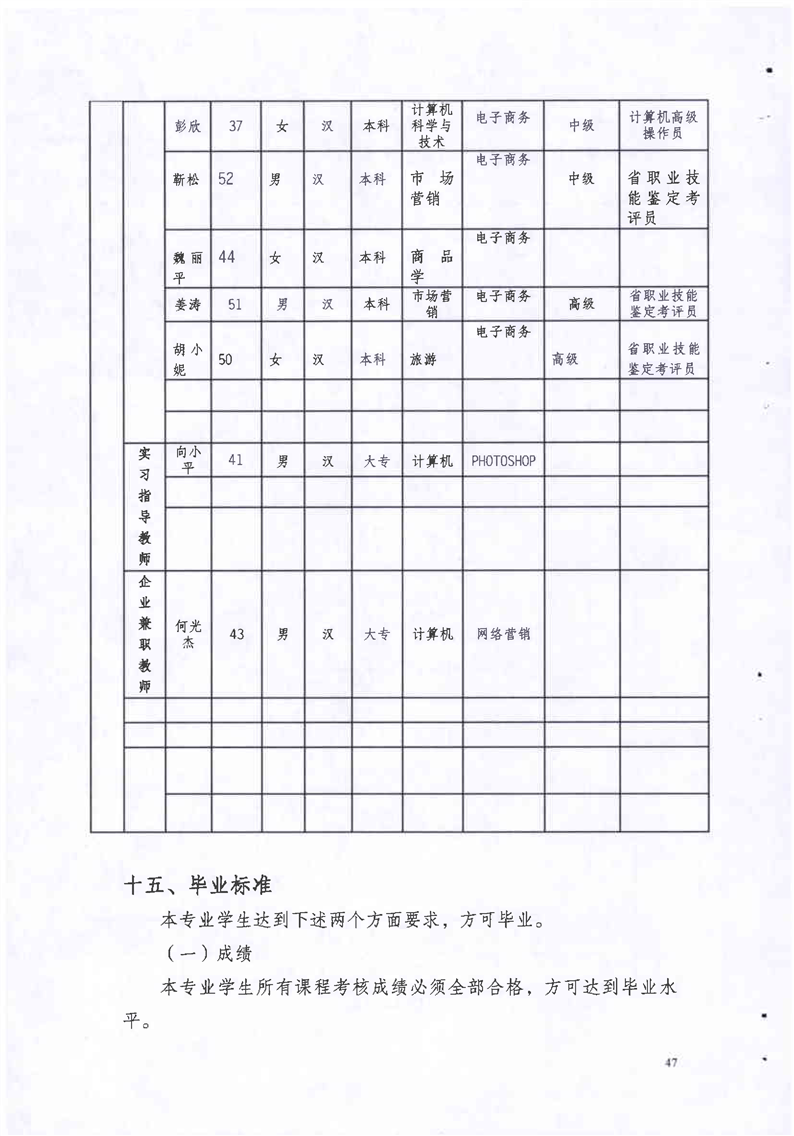 |  |  |  |  |  |  |  |  |  |  |
|---|---|---|---|---|---|---|---|---|---|
|  |  | 彭欣 | 37 | 女 | 汉 | 本科 | 计算机科学与技术 | 电子商务 | 中级 | 计算机高级操作员 |
|  |  | 靳松 | 52 | 男 | 汉 | 本科 | 市场营销 | 电子商务 | 中级 | 省职业技能鉴定考评员 |
|  |  | 魏丽平 | 44 | 女 | 汉 | 本科 | 商品学 | 电子商务 |  |  |
|  |  | 姜涛 | 51 | 男 | 汉 | 本科 | 市场营销 | 电子商务 | 高级 | 省职业技能鉴定考评员 |
|  |  | 胡小妮 | 50 | 女 | 汉 | 本科 | 旅游 | 电子商务 | 高级 | 省职业技能鉴定考评员 |
|  |  |  |  |  |  |  |  |  |  |  |
|  |  |  |  |  |  |  |  |  |  |  |
|  | 实习指导教师 | 向小平 | 41 | 男 | 汉 | 大专 | 计算机 | PHOTOSHOP |  |  |
|  |  |  |  |  |  |  |  |  |  |  |
|  |  |  |  |  |  |  |  |  |  |  |
|  | 企业兼职教师 | 何光杰 | 43 | 男 | 汉 | 大专 | 计算机 | 网络营销 |  |  |
|  |  |  |  |  |  |  |  |  |  |  |
|  |  |  |  |  |  |  |  |  |  |  |
|  |  |  |  |  |  |  |  |  |  |  |
|  |  |  |  |  |  |  |  |  |  |  |

十五、毕业标准

本专业学生达到下述两个方面要求，方可毕业。

（一）成绩

本专业学生所有课程考核成绩必须全部合格，方可达到毕业水平。

47